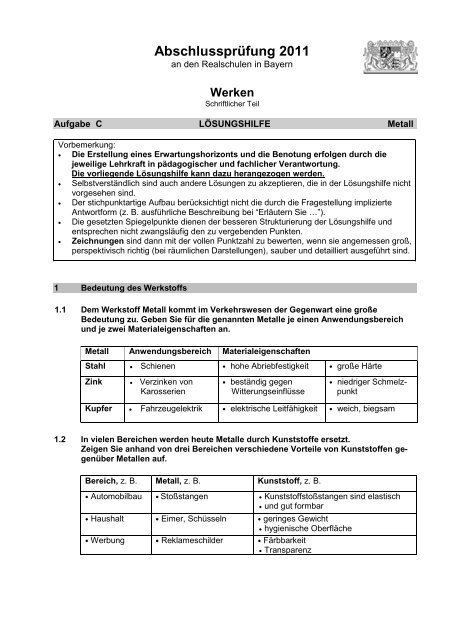 Abschlussprüfung 2011
an den Realschulen in Bayern

Werken
Schriftlicher Teil

Aufgabe C LÖSUNGSHILFE Metall

Vorbemerkung:
• Die Erstellung eines Erwartungshorizonts und die Benotung erfolgen durch die jeweilige Lehrkraft in pädagogischer und fachlicher Verantwortung. Die vorliegende Lösungshilfe kann dazu herangezogen werden.
• Selbstverständlich sind auch andere Lösungen zu akzeptieren, die in der Lösungshilfe nicht vorgesehen sind.
• Der stichpunktartige Aufbau berücksichtigt nicht die durch die Fragestellung implizierte Antwortform (z. B. ausführliche Beschreibung bei "Erläutern Sie …").
• Die gesetzten Spiegelpunkte dienen der besseren Strukturierung der Lösungshilfe und entsprechen nicht zwangsläufig den zu vergebenden Punkten.
• Zeichnungen sind dann mit der vollen Punktzahl zu bewerten, wenn sie angemessen groß, perspektivisch richtig (bei räumlichen Darstellungen), sauber und detailliert ausgeführt sind.

1 Bedeutung des Werkstoffs

1.1 Dem Werkstoff Metall kommt im Verkehrswesen der Gegenwart eine große Bedeutung zu. Geben Sie für die genannten Metalle je einen Anwendungsbereich und je zwei Materialeigenschaften an.

| Metall | Anwendungsbereich | Materialeigenschaften | |
|---|---|---|---|
| Stahl | • Schienen | • hohe Abriebfestigkeit | • große Härte |
| Zink | • Verzinken von Karosserien | • beständig gegen Witterungseinflüsse | • niedriger Schmelzpunkt |
| Kupfer | • Fahrzeugelektrik | • elektrische Leitfähigkeit | • weich, biegsam |

1.2 In vielen Bereichen werden heute Metalle durch Kunststoffe ersetzt. Zeigen Sie anhand von drei Bereichen verschiedene Vorteile von Kunststoffen gegenüber Metallen auf.

| Bereich, z. B. | Metall, z. B. | Kunststoff, z. B. |
|---|---|---|
| • Automobilbau | • Stoßstangen | • Kunststoffstoßstangen sind elastisch • und gut formbar |
| • Haushalt | • Eimer, Schüsseln | • geringes Gewicht • hygienische Oberfläche |
| • Werbung | • Reklameschilder | • Färbbarkeit • Transparenz |